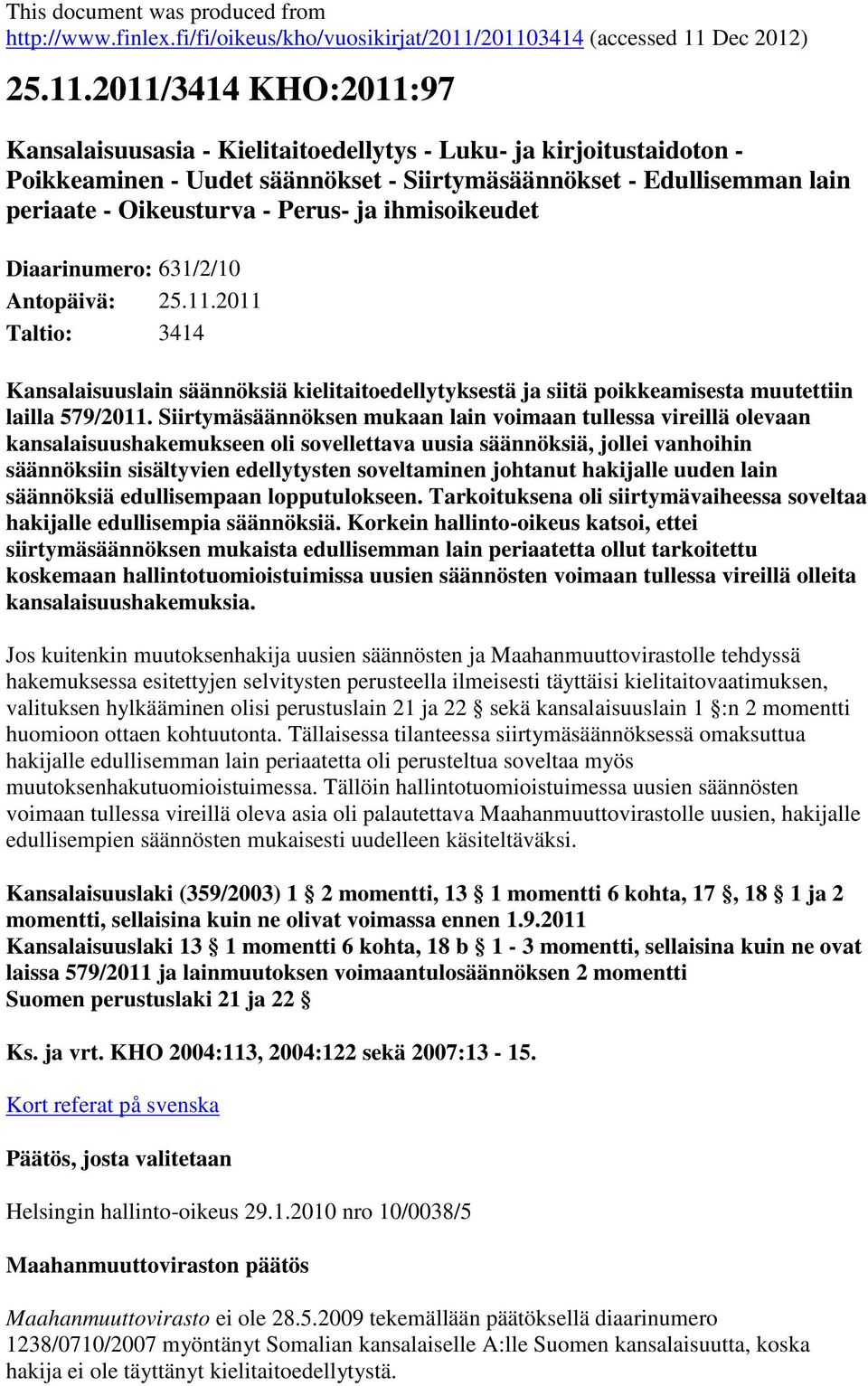 This document was produced from http://www.finlex.fi/fi/oikeus/kho/vuosikirjat/2011/201103414 (accessed 11 Dec 2012)

25.11.2011/3414 KHO:2011:97

Kansalaisuusasia - Kielitaitoedellytys - Luku- ja kirjoitustaidoton - Poikkeaminen - Uudet säännökset - Siirtymäsäännökset - Edullisemman lain periaate - Oikeusturva - Perus- ja ihmisoikeudet

Diaarinumero: 631/2/10
Antopäivä: 25.11.2011
Taltio: 3414

Kansalaisuuslain säännöksiä kielitaitoedellytyksestä ja siitä poikkeamisesta muutettiin lailla 579/2011. Siirtymäsäännöksen mukaan lain voimaan tullessa vireillä olevaan kansalaisuushakemukseen oli sovellettava uusia säännöksiä, jollei vanhoihin säännöksiin sisältyvien edellytysten soveltaminen johtanut hakijalle uuden lain säännöksiä edullisempaan lopputulokseen. Tarkoituksena oli siirtymävaiheessa soveltaa hakijalle edullisempia säännöksiä. Korkein hallinto-oikeus katsoi, ettei siirtymäsäännöksen mukaista edullisemman lain periaatetta ollut tarkoitettu koskemaan hallintotuomioistuimissa uusien säännösten voimaan tullessa vireillä olleita kansalaisuushakemuksia.

Jos kuitenkin muutoksenhakija uusien säännösten ja Maahanmuuttovirastolle tehdyssä hakemuksessa esitettyjen selvitysten perusteella ilmeisesti täyttäisi kielitaitovaatimuksen, valituksen hylkääminen olisi perustuslain 21 ja 22 § sekä kansalaisuuslain 1 §:n 2 momentti huomioon ottaen kohtuutonta. Tällaisessa tilanteessa siirtymäsäännöksessä omaksuttua hakijalle edullisemman lain periaatetta oli perusteltua soveltaa myös muutoksenhakutuomioistuimessa. Tällöin hallintotuomioistuimessa uusien säännösten voimaan tullessa vireillä oleva asia oli palautettava Maahanmuuttovirastolle uusien, hakijalle edullisempien säännösten mukaisesti uudelleen käsiteltäväksi.

Kansalaisuuslaki (359/2003) 1 § 2 momentti, 13 § 1 momentti 6 kohta, 17 §, 18 § 1 ja 2 momentti, sellaisina kuin ne olivat voimassa ennen 1.9.2011
Kansalaisuuslaki 13 § 1 momentti 6 kohta, 18 b § 1 - 3 momentti, sellaisina kuin ne ovat laissa 579/2011 ja lainmuutoksen voimaantulosäännöksen 2 momentti
Suomen perustuslaki 21 ja 22 §

Ks. ja vrt. KHO 2004:113, 2004:122 sekä 2007:13 - 15.

Kort referat på svenska

Päätös, josta valitetaan

Helsingin hallinto-oikeus 29.1.2010 nro 10/0038/5

Maahanmuuttoviraston päätös

Maahanmuuttovirasto ei ole 28.5.2009 tekemällään päätöksellä diaarinumero 1238/0710/2007 myöntänyt Somalian kansalaiselle A:lle Suomen kansalaisuutta, koska hakija ei ole täyttänyt kielitaitoedellytystä.